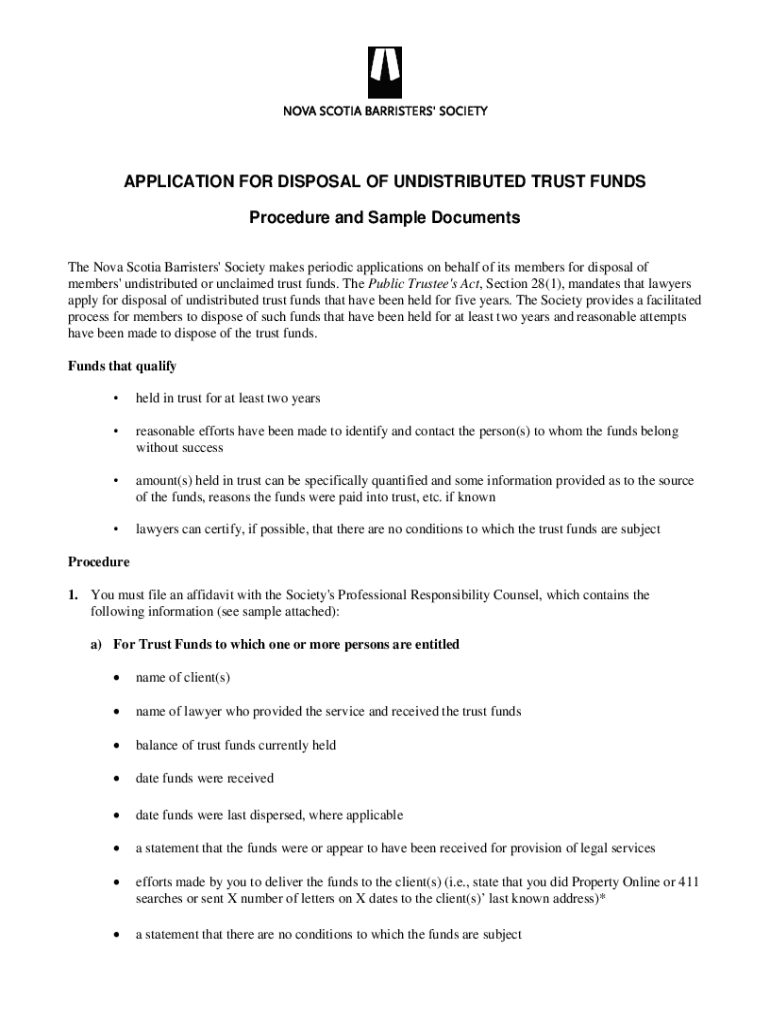 NOVA SCOTIA BARRISTERS' SOCIETY

APPLICATION FOR DISPOSAL OF UNDISTRIBUTED TRUST FUNDS

Procedure and Sample Documents

The Nova Scotia Barristers' Society makes periodic applications on behalf of its members for disposal of members' undistributed or unclaimed trust funds. The Public Trustee's Act, Section 28(1), mandates that lawyers apply for disposal of undistributed trust funds that have been held for five years. The Society provides a facilitated process for members to dispose of such funds that have been held for at least two years and reasonable attempts have been made to dispose of the trust funds.

Funds that qualify

• held in trust for at least two years

• reasonable efforts have been made to identify and contact the person(s) to whom the funds belong without success

• amount(s) held in trust can be specifically quantified and some information provided as to the source of the funds, reasons the funds were paid into trust, etc. if known

• lawyers can certify, if possible, that there are no conditions to which the trust funds are subject

Procedure

1. You must file an affidavit with the Society's Professional Responsibility Counsel, which contains the following information (see sample attached):

a) For Trust Funds to which one or more persons are entitled

• name of client(s)

• name of lawyer who provided the service and received the trust funds

• balance of trust funds currently held

• date funds were received

• date funds were last dispersed, where applicable

• a statement that the funds were or appear to have been received for provision of legal services

• efforts made by you to deliver the funds to the client(s) (i.e., state that you did Property Online or 411 searches or sent X number of letters on X dates to the client(s)' last known address)*

• a statement that there are no conditions to which the funds are subject